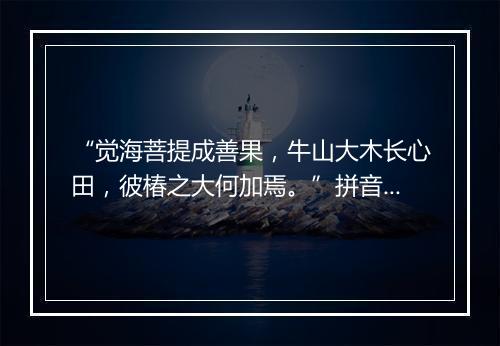 “觉海菩提成善果，牛山大木长心田，彼椿之大何加焉。”拼音...